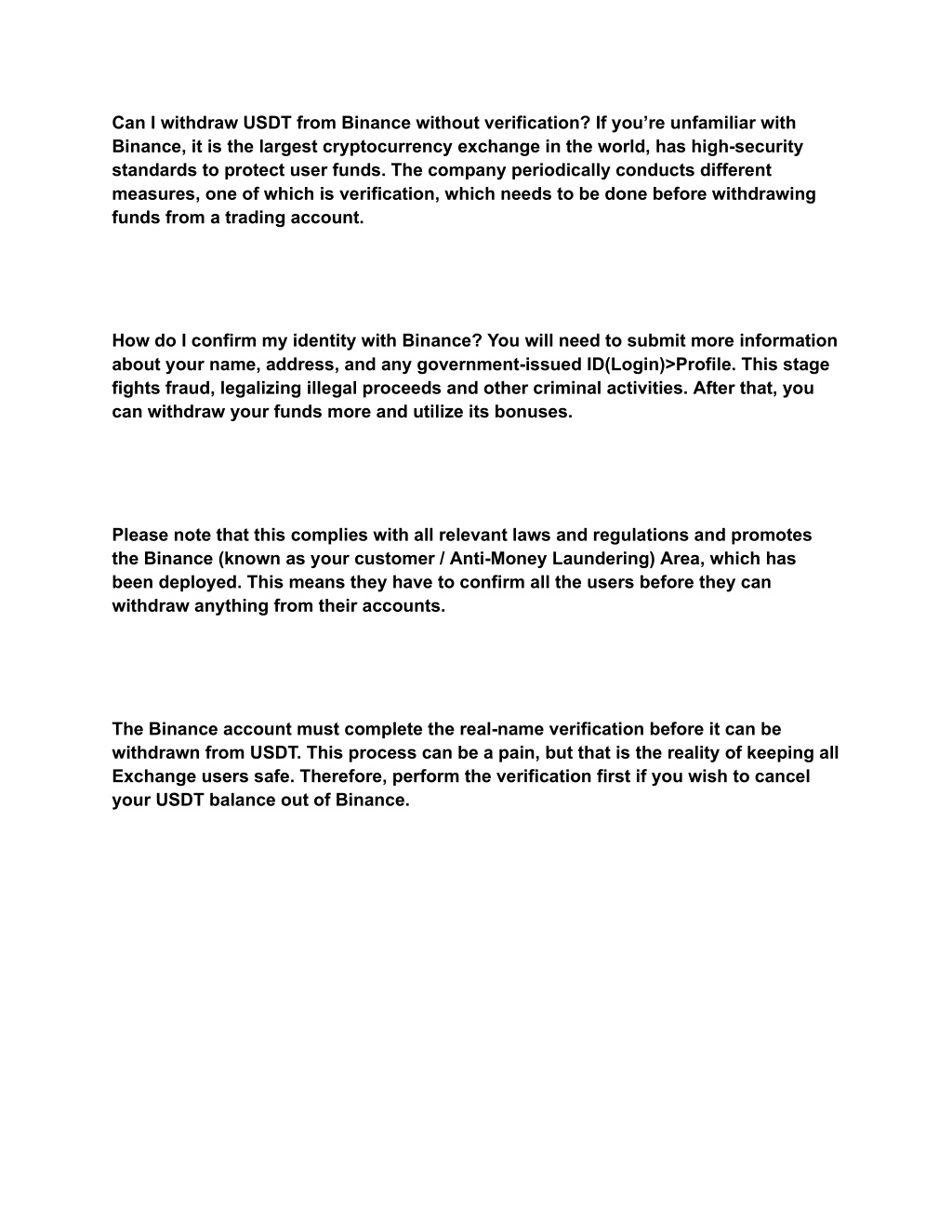 Can I withdraw USDT from Binance without verification? If you’re unfamiliar with Binance, it is the largest cryptocurrency exchange in the world, has high-security standards to protect user funds. The company periodically conducts different measures, one of which is verification, which needs to be done before withdrawing funds from a trading account.

How do I confirm my identity with Binance? You will need to submit more information about your name, address, and any government-issued ID(Login)>Profile. This stage fights fraud, legalizing illegal proceeds and other criminal activities. After that, you can withdraw your funds more and utilize its bonuses.

Please note that this complies with all relevant laws and regulations and promotes the Binance (known as your customer / Anti-Money Laundering) Area, which has been deployed. This means they have to confirm all the users before they can withdraw anything from their accounts.

The Binance account must complete the real-name verification before it can be withdrawn from USDT. This process can be a pain, but that is the reality of keeping all Exchange users safe. Therefore, perform the verification first if you wish to cancel your USDT balance out of Binance.